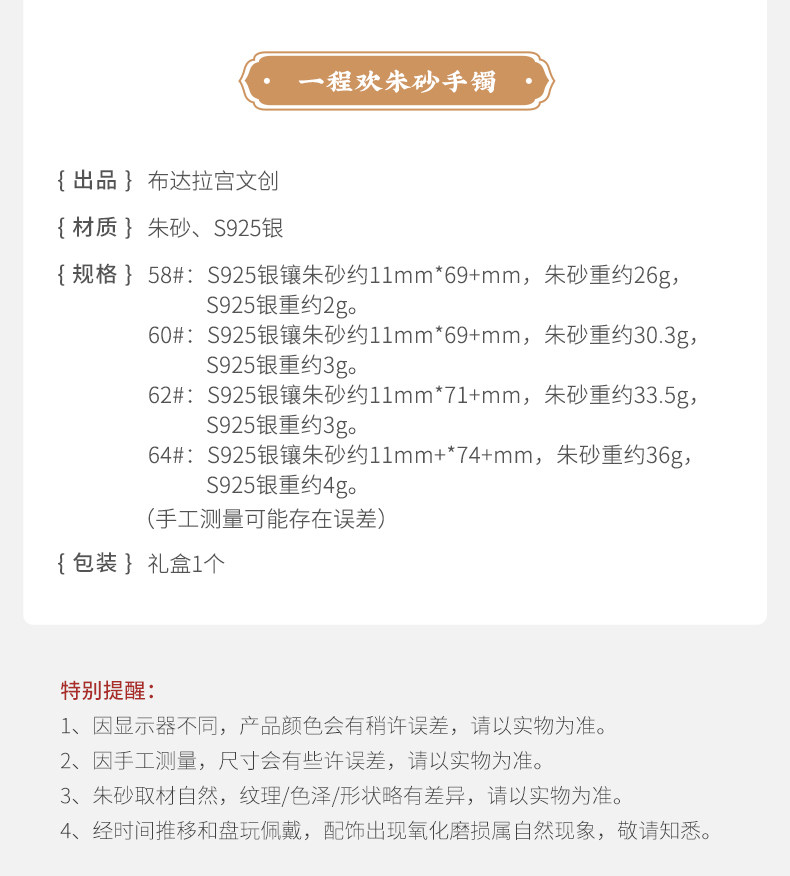 · 一程欢朱砂手镯 ·

{ 出品 } 布达拉宫文创

{ 材质 } 朱砂、S925银

{ 规格 } 58#：S925银镶朱砂约11mm*69+mm，朱砂重约26g，S925银重约2g。
60#：S925银镶朱砂约11mm*69+mm，朱砂重约30.3g，S925银重约3g。
62#：S925银镶朱砂约11mm*71+mm，朱砂重约33.5g，S925银重约3g。
64#：S925银镶朱砂约11mm+*74+mm，朱砂重约36g，S925银重约4g。
（手工测量可能存在误差）

{ 包装 } 礼盒1个

特别提醒：
1、因显示器不同，产品颜色会有稍许误差，请以实物为准。
2、因手工测量，尺寸会有些许误差，请以实物为准。
3、朱砂取材自然，纹理/色泽/形状略有差异，请以实物为准。
4、经时间推移和盘玩佩戴，配饰出现氧化磨损属自然现象，敬请知悉。